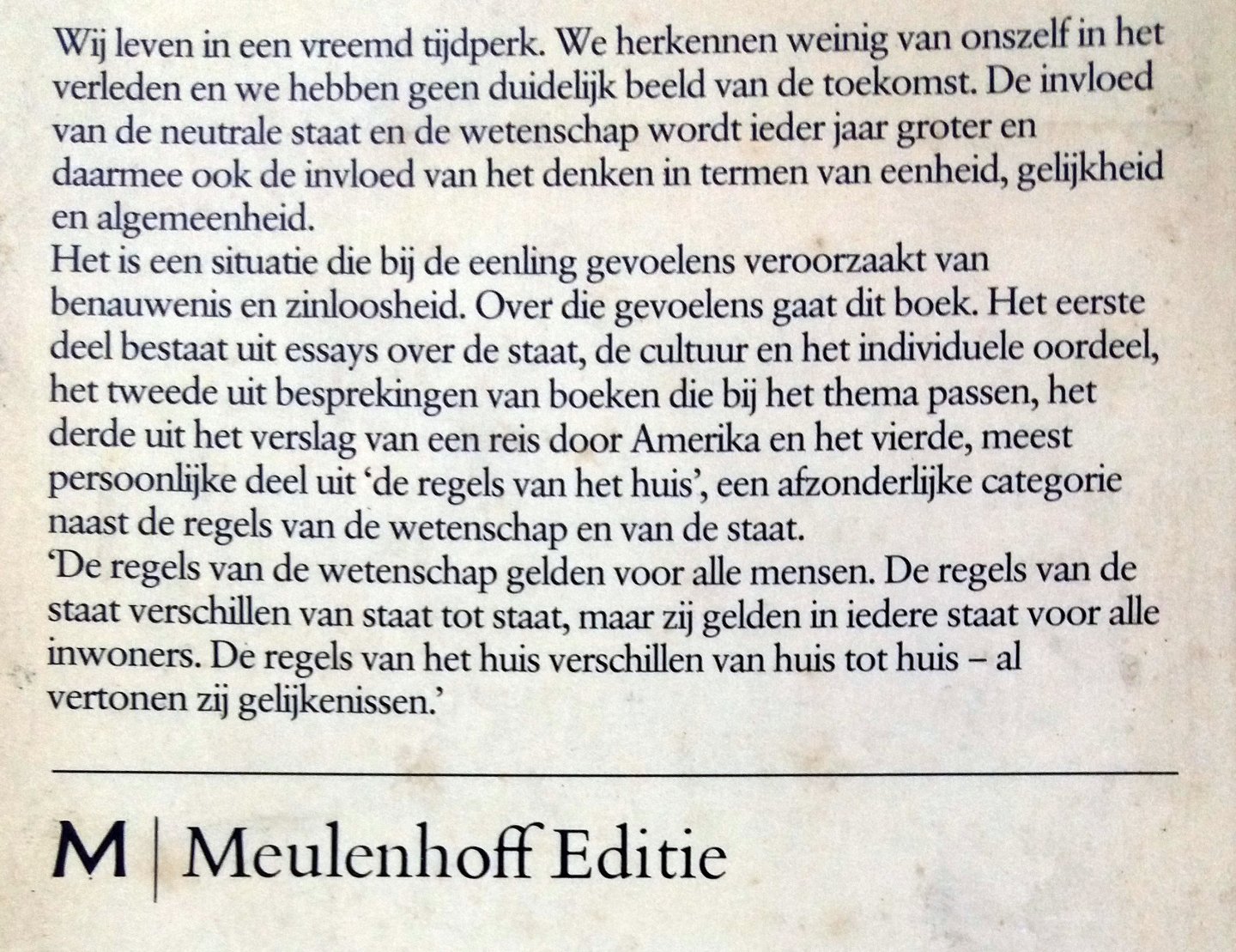 Wij leven in een vreemd tijdperk. We herkennen weinig van onszelf in het verleden en we hebben geen duidelijk beeld van de toekomst. De invloed van de neutrale staat en de wetenschap wordt ieder jaar groter en daarmee ook de invloed van het denken in termen van eenheid, gelijkheid en algemeenheid.
Het is een situatie die bij de eenling gevoelens veroorzaakt van benauwenis en zinloosheid. Over die gevoelens gaat dit boek. Het eerste deel bestaat uit essays over de staat, de cultuur en het individuele oordeel, het tweede uit besprekingen van boeken die bij het thema passen, het derde uit het verslag van een reis door Amerika en het vierde, meest persoonlijke deel uit 'de regels van het huis', een afzonderlijke categorie naast de regels van de wetenschap en van de staat.
'De regels van de wetenschap gelden voor alle mensen. De regels van de staat verschillen van staat tot staat, maar zij gelden in iedere staat voor alle inwoners. De regels van het huis verschillen van huis tot huis – al vertonen zij gelijkenissen.'

M | Meulenhoff Editie